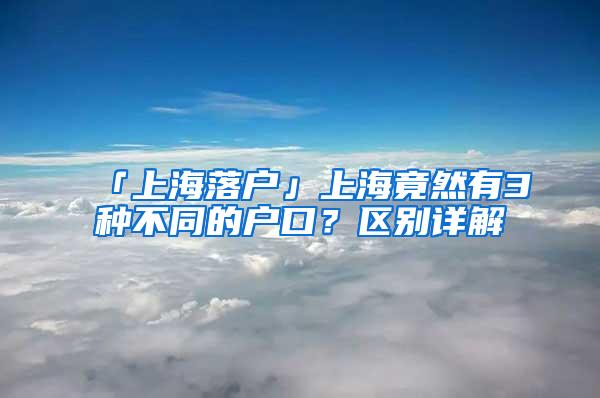 「上海落户」上海竟然有3种不同的户口？区别详解